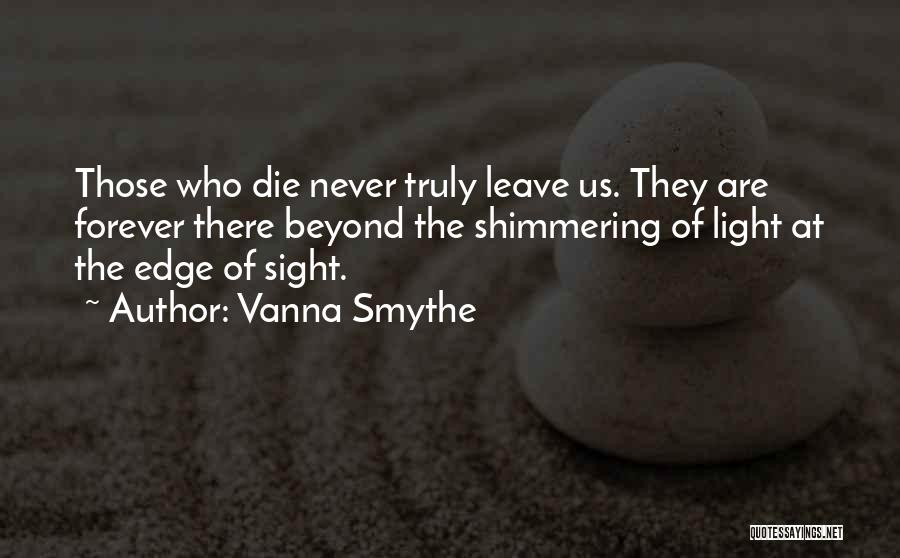 Those who die never truly leave us. They are forever there beyond the shimmering of light at the edge of sight.

~ Author: Vanna Smythe

QUOTESSAYINGS.NET